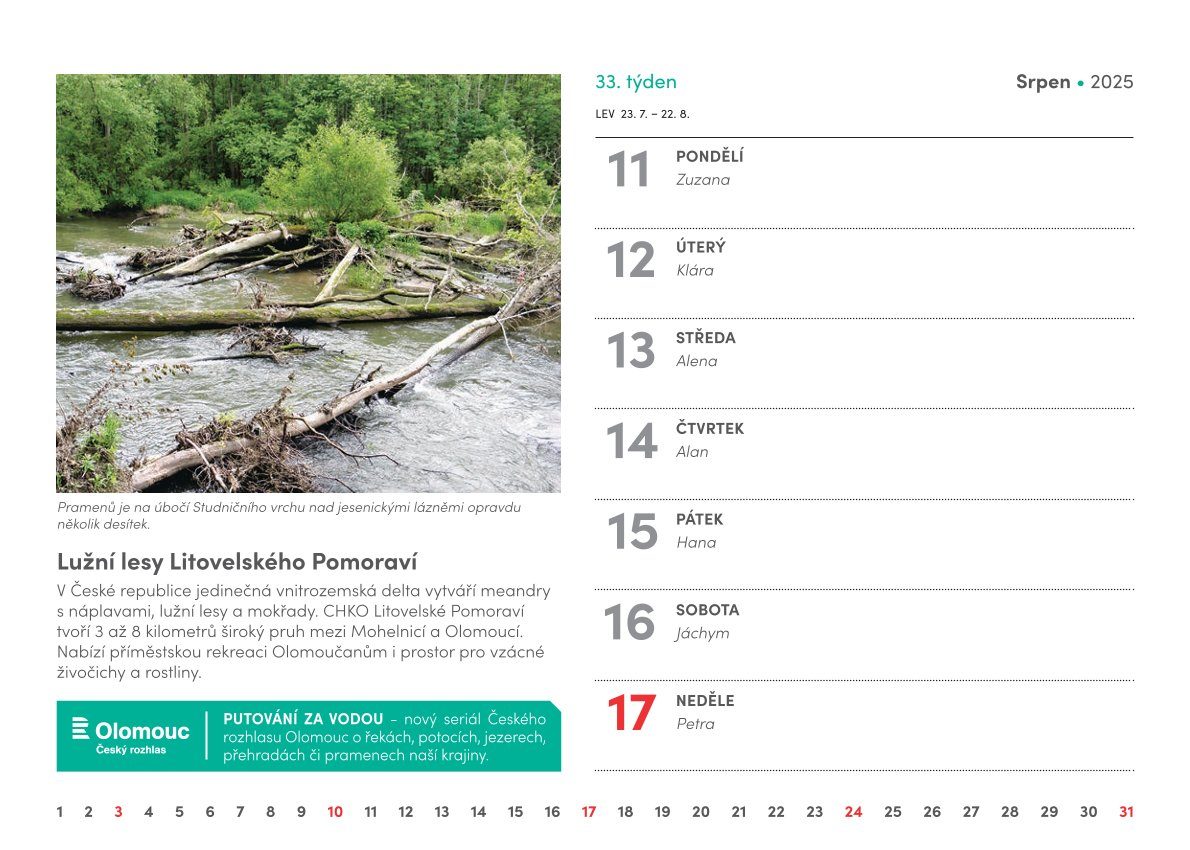 Pramenů je na úbočí Studničního vrchu nad jesenickými lázněmi opravdu několik desítek.

Lužní lesy Litovelského Pomoraví

V České republice jedinečná vnitrozemská delta vytváří meandry s náplavami, lužní lesy a mokřady. CHKO Litovelské Pomoraví tvoří 3 až 8 kilometrů široký pruh mezi Mohelnicí a Olomoucí. Nabízí příměstskou rekreaci Olomoučanům i prostor pro vzácné živočichy a rostliny.

Olomouc
Český rozhlas

PUTOVÁNÍ ZA VODOU – nový seriál Českého rozhlasu Olomouc o řekách, potocích, jezerech, přehradách či pramenech naší krajiny.

33. týden

Srpen • 2025

LEV 23. 7. – 22. 8.

11 PONDĚLÍ
Zuzana

12 ÚTERÝ
Klára

13 STŘEDA
Alena

14 ČTVRTEK
Alan

15 PÁTEK
Hana

16 SOBOTA
Jáchym

17 NEDĚLE
Petra

1 2 3 4 5 6 7 8 9 10 11 12 13 14 15 16 17 18 19 20 21 22 23 24 25 26 27 28 29 30 31